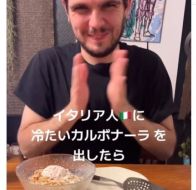 イタリア人🇮🇹に
冷たいカルボナーラ を
出したら